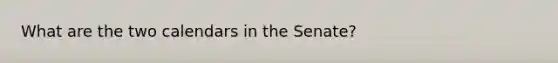 What are the two calendars in the Senate?